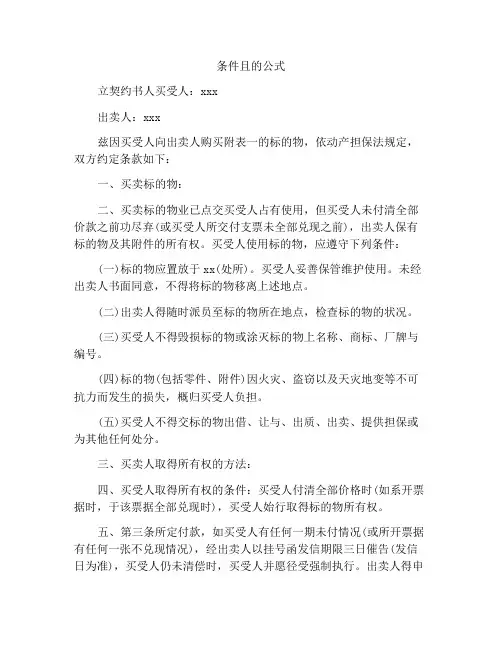 条件且的公式

立契约书人买受人：xxx

出卖人：xxx

兹因买受人向出卖人购买附表一的标的物，依动产担保法规定，双方约定条款如下：

一、买卖标的物：

二、买卖标的物业已点交买受人占有使用，但买受人未付清全部价款之前功尽弃(或买受人所交付支票未全部兑现之前)，出卖人保有标的物及其附件的所有权。买受人使用标的物，应遵守下列条件：

(一)标的物应置放于 xx(处所)。买受人妥善保管维护使用。未经出卖人书面同意，不得将标的物移离上述地点。

(二)出卖人得随时派员至标的物所在地点，检查标的物的状况。

(三)买受人不得毁损标的物或涂灭标的物上名称、商标、厂牌与编号。

(四)标的物(包括零件、附件)因火灾、盗窃以及天灾地变等不可抗力而发生的损失，概归买受人负担。

(五)买受人不得交标的物出借、让与、出质、出卖、提供担保或为其他任何处分。

三、买卖人取得所有权的方法：

四、买受人取得所有权的条件：买受人付清全部价格时(如系开票据时，于该票据全部兑现时)，买受人始行取得标的物所有权。

五、第三条所定付款，如买受人有任何一期未付情况(或所开票据有任何一张不兑现情况)，经出卖人以挂号函发信期限三日催告(发信日为准)，买受人仍未清偿时，买受人并愿径受强制执行。出卖人得申